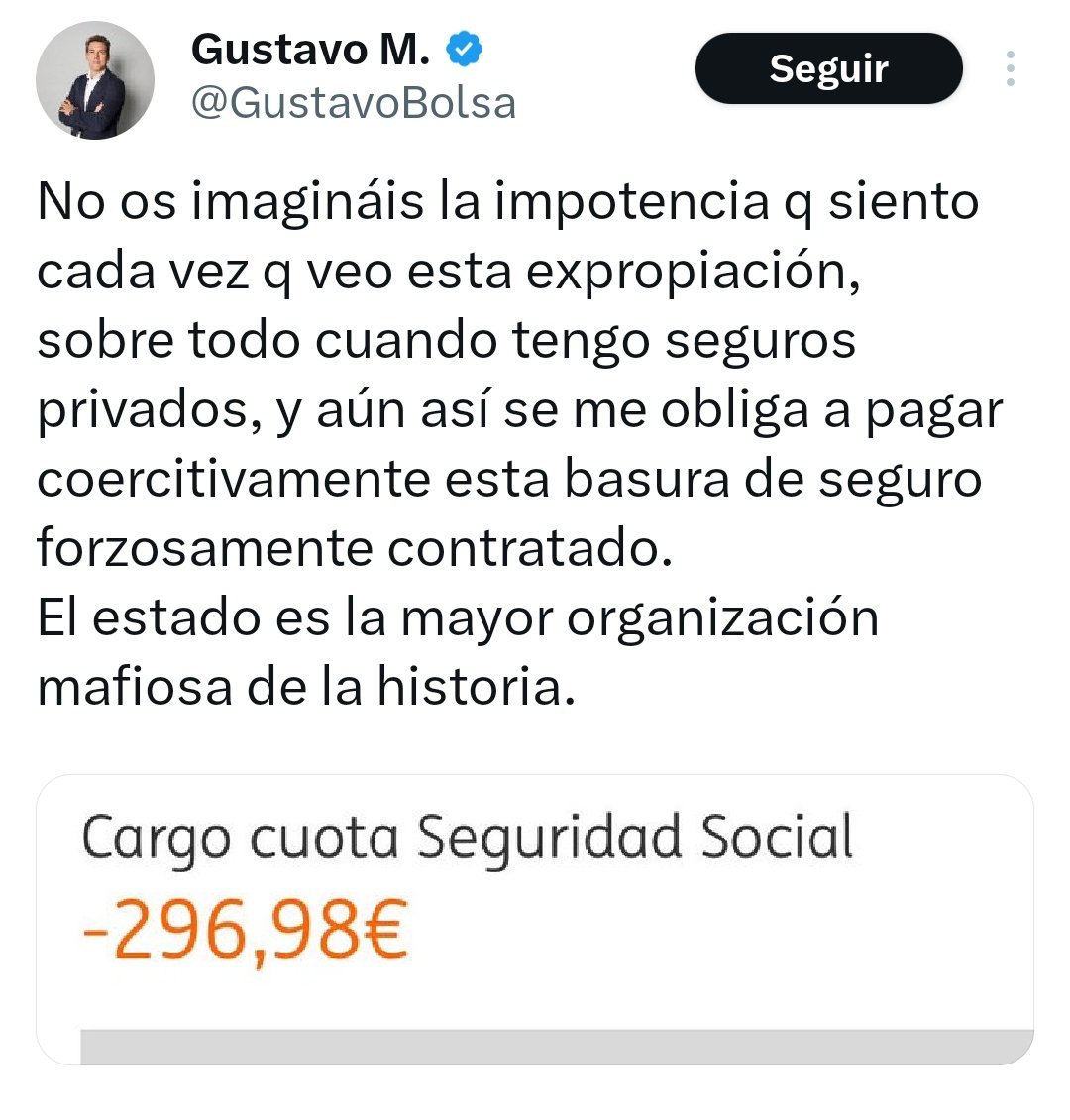 Gustavo M.
@GustavoBolsa

Seguir

No os imagináis la impotencia q siento cada vez q veo esta expropiación, sobre todo cuando tengo seguros privados, y aún así se me obliga a pagar coercitivamente esta basura de seguro forzosamente contratado.
El estado es la mayor organización mafiosa de la historia.

Cargo cuota Seguridad Social
-296,98€